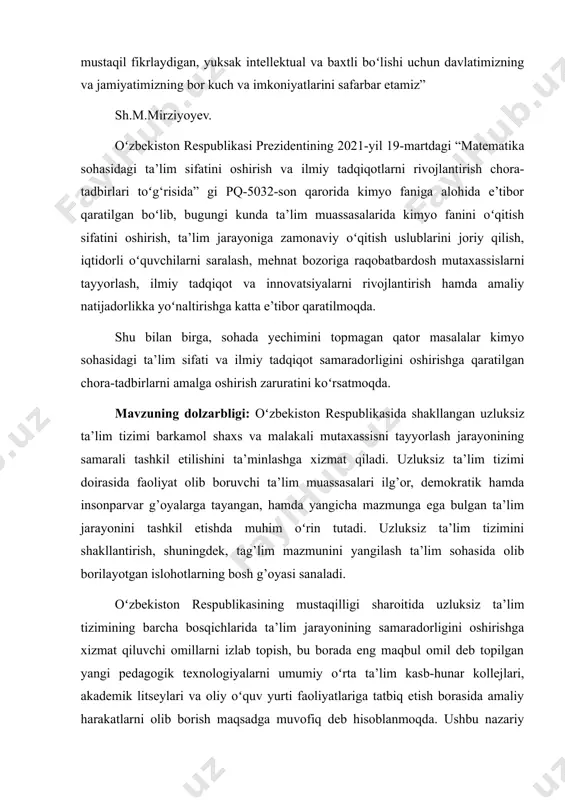 mustaqil fikrlaydigan, yuksak intellektual va baxtli bo‘lishi uchun davlatimizning va jamiyatimizning bor kuch va imkoniyatlarini safarbar etamiz”

Sh.M.Mirziyoyev.

O‘zbekiston Respublikasi Prezidentining 2021-yil 19-martdagi “Matematika sohasidagi ta’lim sifatini oshirish va ilmiy tadqiqotlarni rivojlantirish chora-tadbirlari to‘g‘risida” gi PQ-5032-son qarorida kimyo faniga alohida e’tibor qaratilgan bo‘lib, bugungi kunda ta’lim muassasalarida kimyo fanini o‘qitish sifatini oshirish, ta’lim jarayoniga zamonaviy o‘qitish uslublarini joriy qilish, iqtidorli o‘quvchilarni saralash, mehnat bozoriga raqobatbardosh mutaxassislarni tayyorlash, ilmiy tadqiqot va innovatsiyalarni rivojlantirish hamda amaliy natijadorlikka yo‘naltirishga katta e’tibor qaratilmoqda.

Shu bilan birga, sohada yechimini topmagan qator masalalar kimyo sohasidagi ta’lim sifati va ilmiy tadqiqot samaradorligini oshirishga qaratilgan chora-tadbirlarni amalga oshirish zaruratini ko‘rsatmoqda.

Mavzuning dolzarbligi: O‘zbekiston Respublikasida shakllangan uzluksiz ta’lim tizimi barkamol shaxs va malakali mutaxassisni tayyorlash jarayonining samarali tashkil etilishini ta’minlashga xizmat qiladi. Uzluksiz ta’lim tizimi doirasida faoliyat olib boruvchi ta’lim muassasalari ilg’or, demokratik hamda insonparvar g’oyalarga tayangan, hamda yangicha mazmunga ega bulgan ta’lim jarayonini tashkil etishda muhim o‘rin tutadi. Uzluksiz ta’lim tizimini shakllantirish, shuningdek, tag’lim mazmunini yangilash ta’lim sohasida olib borilayotgan islohotlarning bosh g’oyasi sanaladi.

O‘zbekiston Respublikasining mustaqilligi sharoitida uzluksiz ta’lim tizimining barcha bosqichlarida ta’lim jarayonining samaradorligini oshirishga xizmat qiluvchi omillarni izlab topish, bu borada eng maqbul omil deb topilgan yangi pedagogik texnologiyalarni umumiy o‘rta ta’lim kasb-hunar kollejlari, akademik litseylari va oliy o‘quv yurti faoliyatlariga tatbiq etish borasida amaliy harakatlarni olib borish maqsadga muvofiq deb hisoblanmoqda. Ushbu nazariy